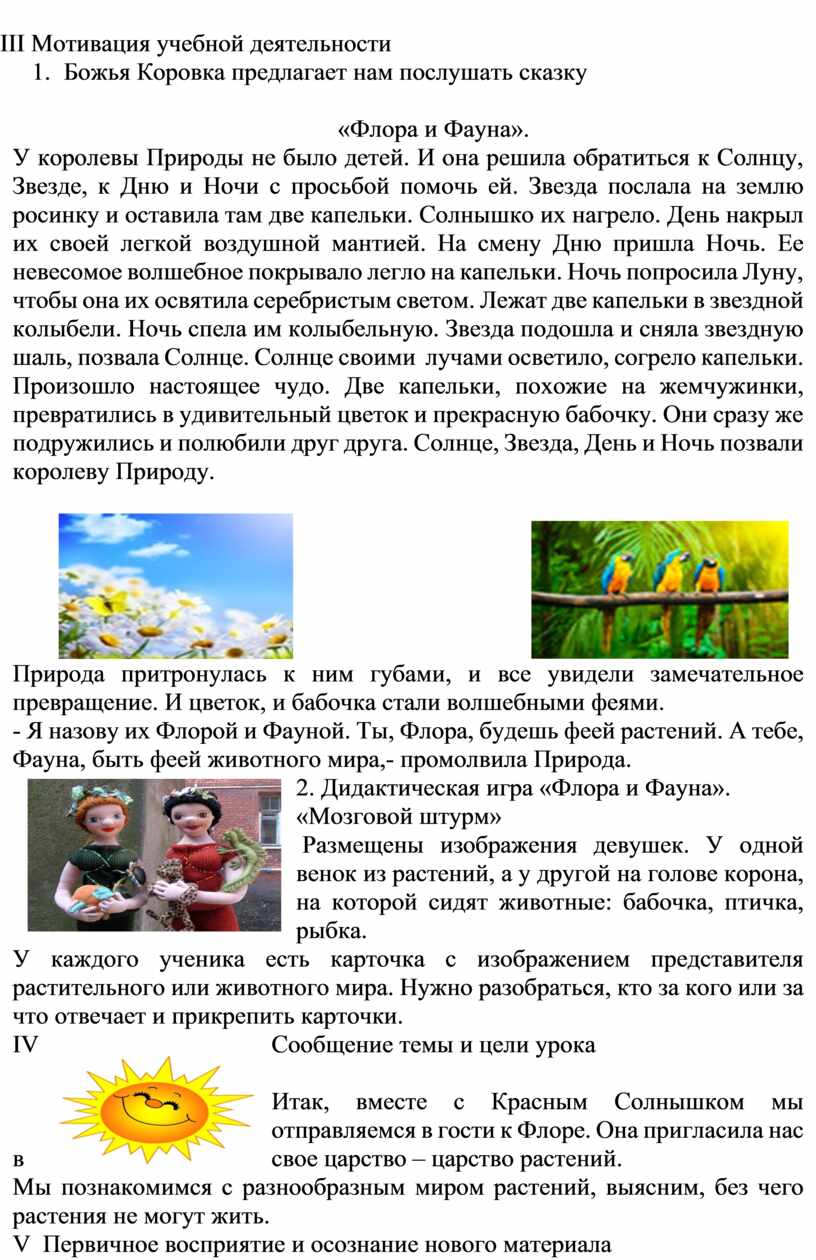 III Мотивация учебной деятельности
1. Божья Коровка предлагает нам послушать сказку

«Флора и Фауна».
У королевы Природы не было детей. И она решила обратиться к Солнцу, Звезде, к Дню и Ночи с просьбой помочь ей. Звезда послала на землю росинку и оставила там две капельки. Солнышко их нагрело. День накрыл их своей легкой воздушной мантией. На смену Дню пришла Ночь. Ее невесомое волшебное покрывало легло на капельки. Ночь попросила Луну, чтобы она их освятила серебристым светом. Лежат две капельки в звездной колыбели. Ночь спела им колыбельную. Звезда подошла и сняла звездную шаль, позвала Солнце. Солнце своими лучами осветило, согрело капельки. Произошло настоящее чудо. Две капельки, похожие на жемчужинки, превратились в удивительный цветок и прекрасную бабочку. Они сразу же подружились и полюбили друг друга. Солнце, Звезда, День и Ночь позвали королеву Природу.

Природа притронулась к ним губами, и все увидели замечательное превращение. И цветок, и бабочка стали волшебными феями.
- Я назову их Флорой и Фауной. Ты, Флора, будешь феей растений. А тебе, Фауна, быть феей животного мира,- промолвила Природа.
2. Дидактическая игра «Флора и Фауна».
«Мозговой штурм»
Размещены изображения девушек. У одной венок из растений, а у другой на голове корона, на которой сидят животные: бабочка, птичка, рыбка.
У каждого ученика есть карточка с изображением представителя растительного или животного мира. Нужно разобраться, кто за кого или за что отвечает и прикрепить карточки.
IV Сообщение темы и цели урока

Итак, вместе с Красным Солнышком мы отправляемся в гости к Флоре. Она пригласила нас в свое царство – царство растений.
Мы познакомимся с разнообразным миром растений, выясним, без чего растения не могут жить.
V Первичное восприятие и осознание нового материала